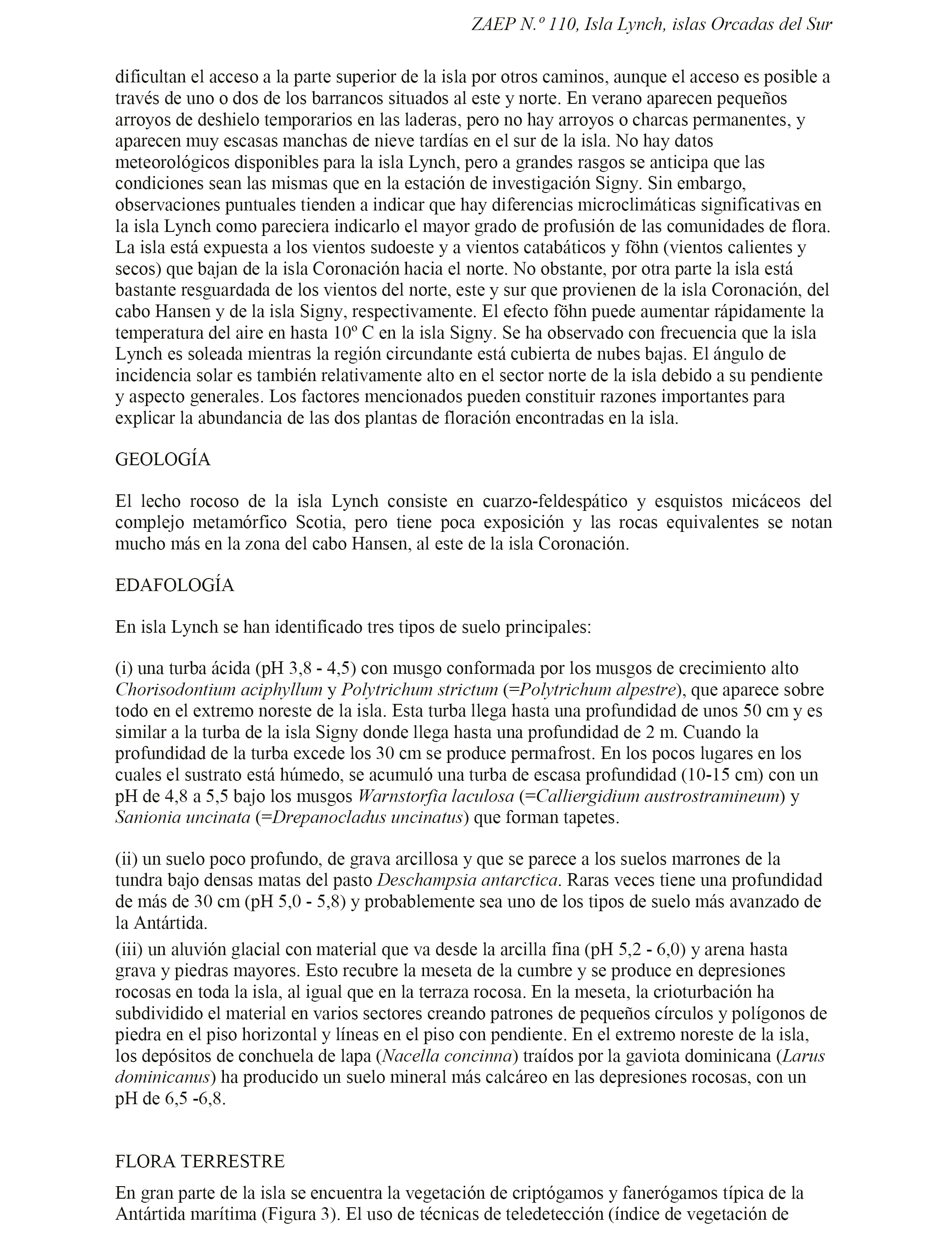 ZAEP N.º 110, Isla Lynch, islas Orcadas del Sur

dificultan el acceso a la parte superior de la isla por otros caminos, aunque el acceso es posible a través de uno o dos de los barrancos situados al este y norte. En verano aparecen pequeños arroyos de deshielo temporarios en las laderas, pero no hay arroyos o charcas permanentes, y aparecen muy escasas manchas de nieve tardías en el sur de la isla. No hay datos meteorológicos disponibles para la isla Lynch, pero a grandes rasgos se anticipa que las condiciones sean las mismas que en la estación de investigación Signy. Sin embargo, observaciones puntuales tienden a indicar que hay diferencias microclimáticas significativas en la isla Lynch como pareciera indicarlo el mayor grado de profusión de las comunidades de flora. La isla está expuesta a los vientos sudoeste y a vientos catabáticos y föhn (vientos calientes y secos) que bajan de la isla Coronación hacia el norte. No obstante, por otra parte la isla está bastante resguardada de los vientos del norte, este y sur que provienen de la isla Coronación, del cabo Hansen y de la isla Signy, respectivamente. El efecto föhn puede aumentar rápidamente la temperatura del aire en hasta 10º C en la isla Signy. Se ha observado con frecuencia que la isla Lynch es soleada mientras la región circundante está cubierta de nubes bajas. El ángulo de incidencia solar es también relativamente alto en el sector norte de la isla debido a su pendiente y aspecto generales. Los factores mencionados pueden constituir razones importantes para explicar la abundancia de las dos plantas de floración encontradas en la isla.

GEOLOGÍA

El lecho rocoso de la isla Lynch consiste en cuarzo-feldespático y esquistos micáceos del complejo metamórfico Scotia, pero tiene poca exposición y las rocas equivalentes se notan mucho más en la zona del cabo Hansen, al este de la isla Coronación.

EDAFOLOGÍA

En isla Lynch se han identificado tres tipos de suelo principales:

(i) una turba ácida (pH 3,8 - 4,5) con musgo conformada por los musgos de crecimiento alto Chorisodontium aciphyllum y Polytrichum strictum (=Polytrichum alpestre), que aparece sobre todo en el extremo noreste de la isla. Esta turba llega hasta una profundidad de unos 50 cm y es similar a la turba de la isla Signy donde llega hasta una profundidad de 2 m. Cuando la profundidad de la turba excede los 30 cm se produce permafrost. En los pocos lugares en los cuales el sustrato está húmedo, se acumuló una turba de escasa profundidad (10-15 cm) con un pH de 4,8 a 5,5 bajo los musgos Warnstorfia laculosa (=Calliergidium austrostramineum) y Sanionia uncinata (=Drepanocladus uncinatus) que forman tapetes.

(ii) un suelo poco profundo, de grava arcillosa y que se parece a los suelos marrones de la tundra bajo densas matas del pasto Deschampsia antarctica. Raras veces tiene una profundidad de más de 30 cm (pH 5,0 - 5,8) y probablemente sea uno de los tipos de suelo más avanzado de la Antártida.

(iii) un aluvión glacial con material que va desde la arcilla fina (pH 5,2 - 6,0) y arena hasta grava y piedras mayores. Esto recubre la meseta de la cumbre y se produce en depresiones rocosas en toda la isla, al igual que en la terraza rocosa. En la meseta, la crioturbación ha subdividido el material en varios sectores creando patrones de pequeños círculos y polígonos de piedra en el piso horizontal y líneas en el piso con pendiente. En el extremo noreste de la isla, los depósitos de conchuela de lapa (Nacella concinna) traídos por la gaviota dominicana (Larus dominicanus) ha producido un suelo mineral más calcáreo en las depresiones rocosas, con un pH de 6,5 -6,8.

FLORA TERRESTRE

En gran parte de la isla se encuentra la vegetación de criptógamos y fanerógamos típica de la Antártida marítima (Figura 3). El uso de técnicas de teledetección (índice de vegetación de